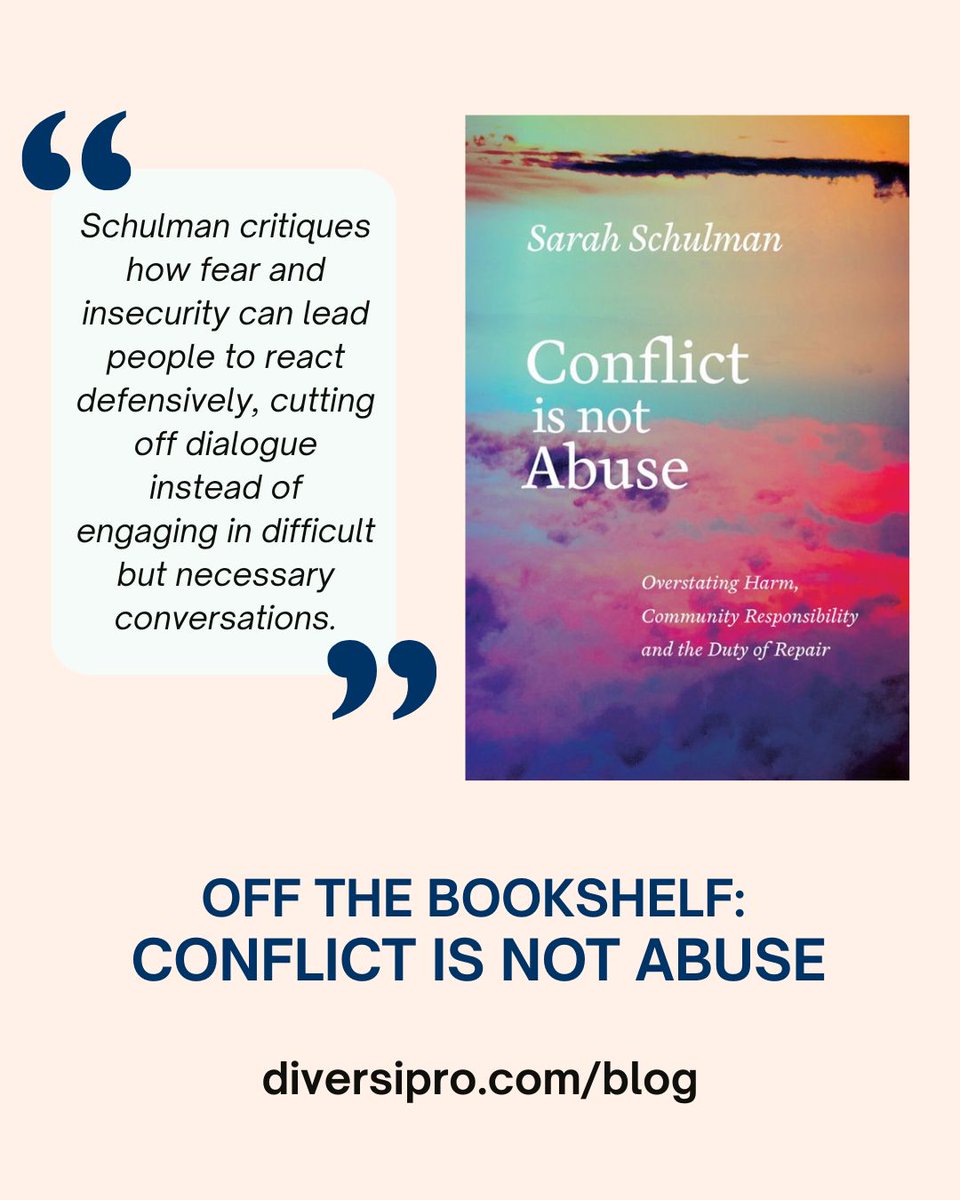 “

Schulman critiques how fear and insecurity can lead people to react defensively, cutting off dialogue instead of engaging in difficult but necessary conversations.

”

Sarah Schulman

Conflict is not Abuse

Overstating Harm, Community Responsibility and the Duty of Repair

OFF THE BOOKSHELF: CONFLICT IS NOT ABUSE

diversipro.com/blog